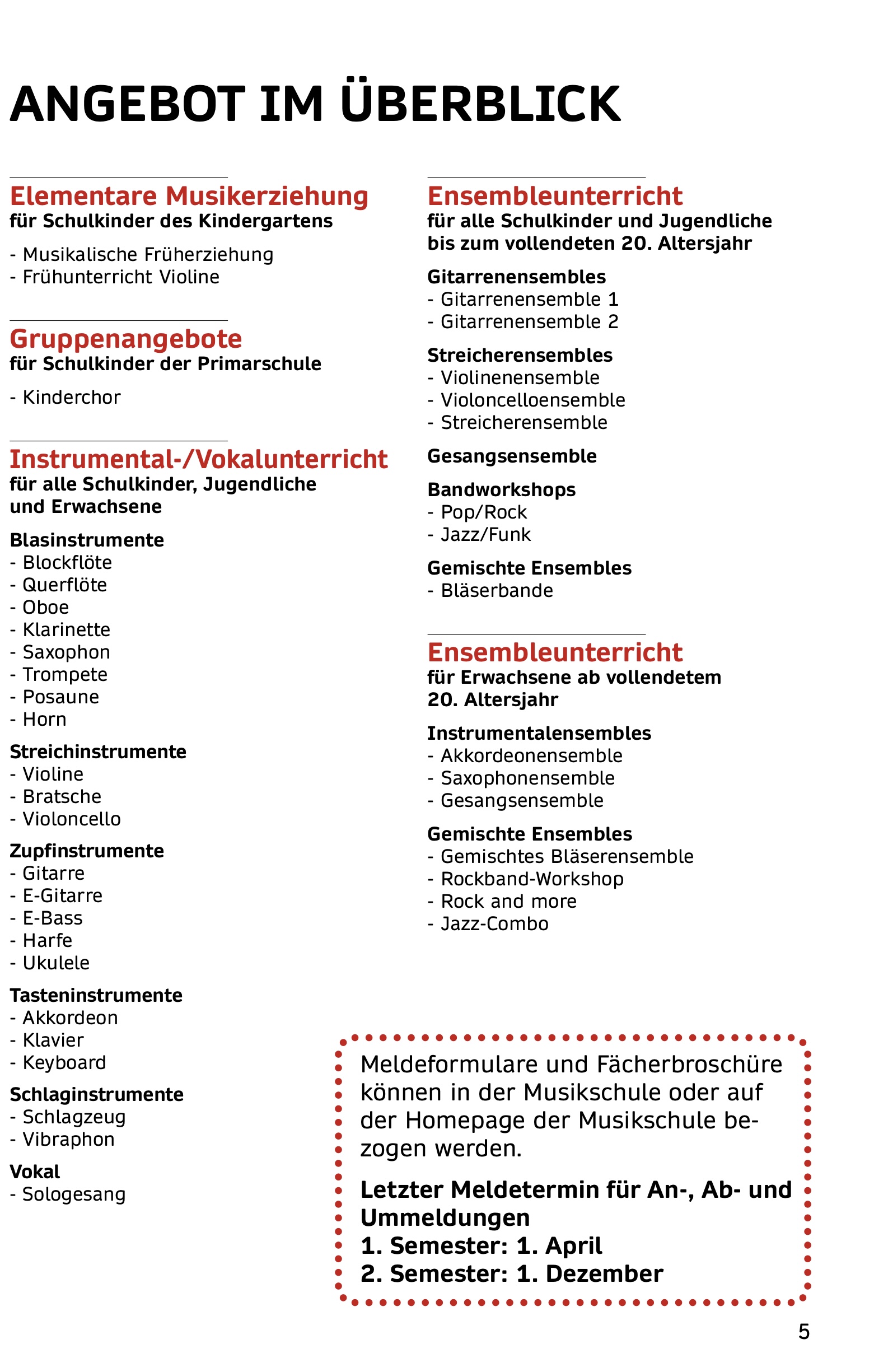 ANGEBOT IM ÜBERBLICK

Elementare Musikerziehung
für Schulkinder des Kindergartens

- Musikalische Früherziehung
- Frühunterricht Violine

Gruppenangebote
für Schulkinder der Primarschule

- Kinderchor

Instrumental-/Vokalunterricht
für alle Schulkinder, Jugendliche und Erwachsene

Blasinstrumente
- Blockflöte
- Querflöte
- Oboe
- Klarinette
- Saxophon
- Trompete
- Posaune
- Horn

Streichinstrumente
- Violine
- Bratsche
- Violoncello

Zupfinstrumente
- Gitarre
- E-Gitarre
- E-Bass
- Harfe
- Ukulele

Tasteninstrumente
- Akkordeon
- Klavier
- Keyboard

Schlaginstrumente
- Schlagzeug
- Vibraphon

Vokal
- Sologesang

Ensembleunterricht
für alle Schulkinder und Jugendliche bis zum vollendeten 20. Altersjahr

Gitarrenensembles
- Gitarrenensemble 1
- Gitarrenensemble 2

Streicherensembles
- Violinenensemble
- Violoncelloensemble
- Streicherensemble

Gesangsensemble

Bandworkshops
- Pop/Rock
- Jazz/Funk

Gemischte Ensembles
- Bläserbande

Ensembleunterricht
für Erwachsene ab vollendetem 20. Altersjahr

Instrumentalensembles
- Akkordeonensemble
- Saxophonensemble
- Gesangsensemble

Gemischte Ensembles
- Gemischtes Bläserensemble
- Rockband-Workshop
- Rock and more
- Jazz-Combo

Meldeformulare und Fächerbroschüre können in der Musikschule oder auf der Homepage der Musikschule bezogen werden.

Letzter Meldetermin für An-, Ab- und Ummeldungen
1. Semester: 1. April
2. Semester: 1. Dezember

5